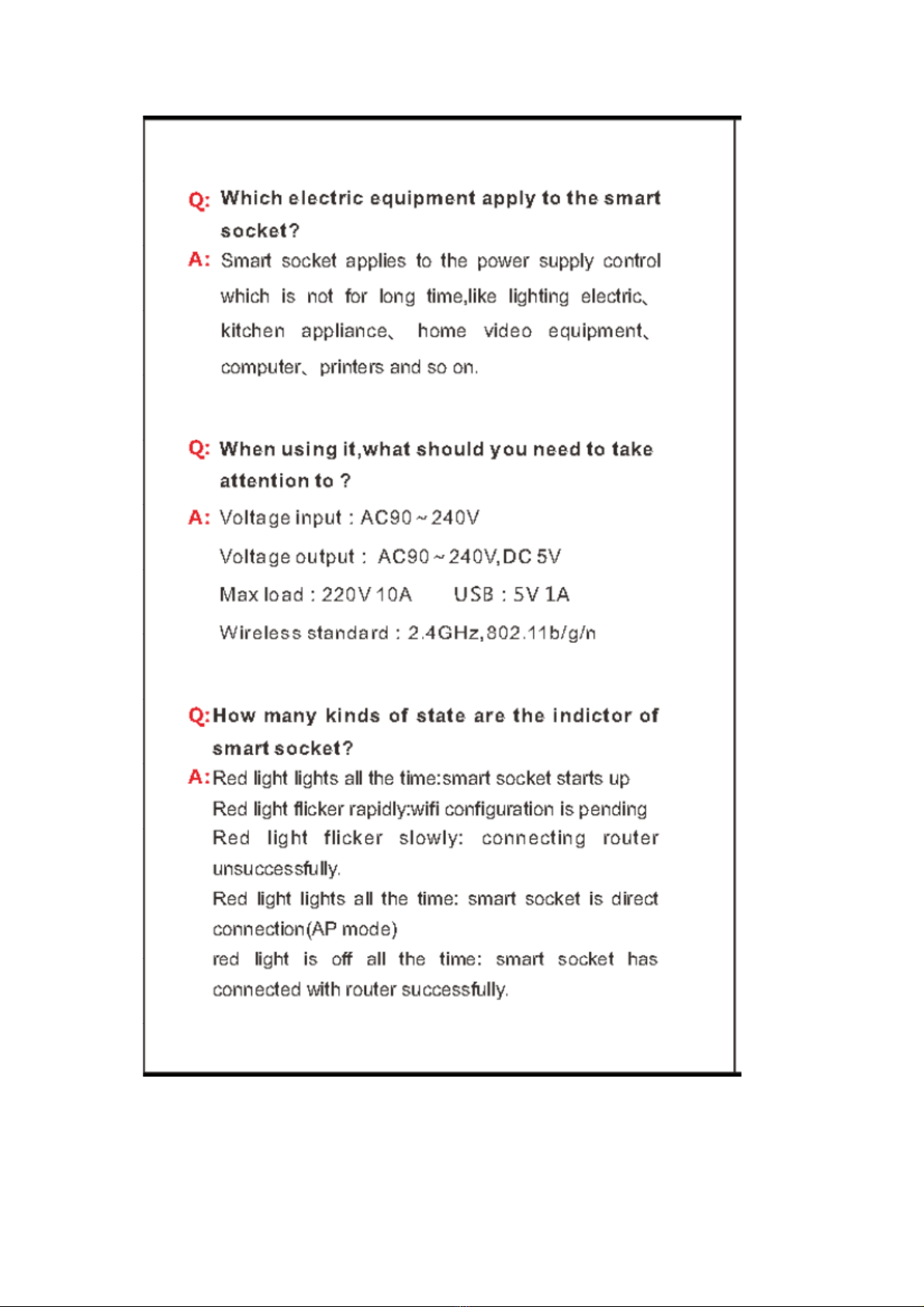 Q: Which electric equipment apply to the smart socket?

A: Smart socket applies to the power supply control which is not for long time,like lighting electric、kitchen appliance、 home video equipment、computer、printers and so on.

Q: When using it,what should you need to take attention to ?

A: Voltage input : AC90 ~ 240V

Voltage output : AC90 ~ 240V,DC 5V

Max load : 220V 10A  USB : 5V 1A

Wireless standard : 2.4GHz,802.11b/g/n

Q:How many kinds of state are the indictor of smart socket?

A:Red light lights all the time:smart socket starts up

Red light flicker rapidly:wifi configuration is pending

Red light flicker slowly: connecting router unsuccessfully.

Red light lights all the time: smart socket is direct connection(AP mode)

red light is off all the time: smart socket has connected with router successfully.